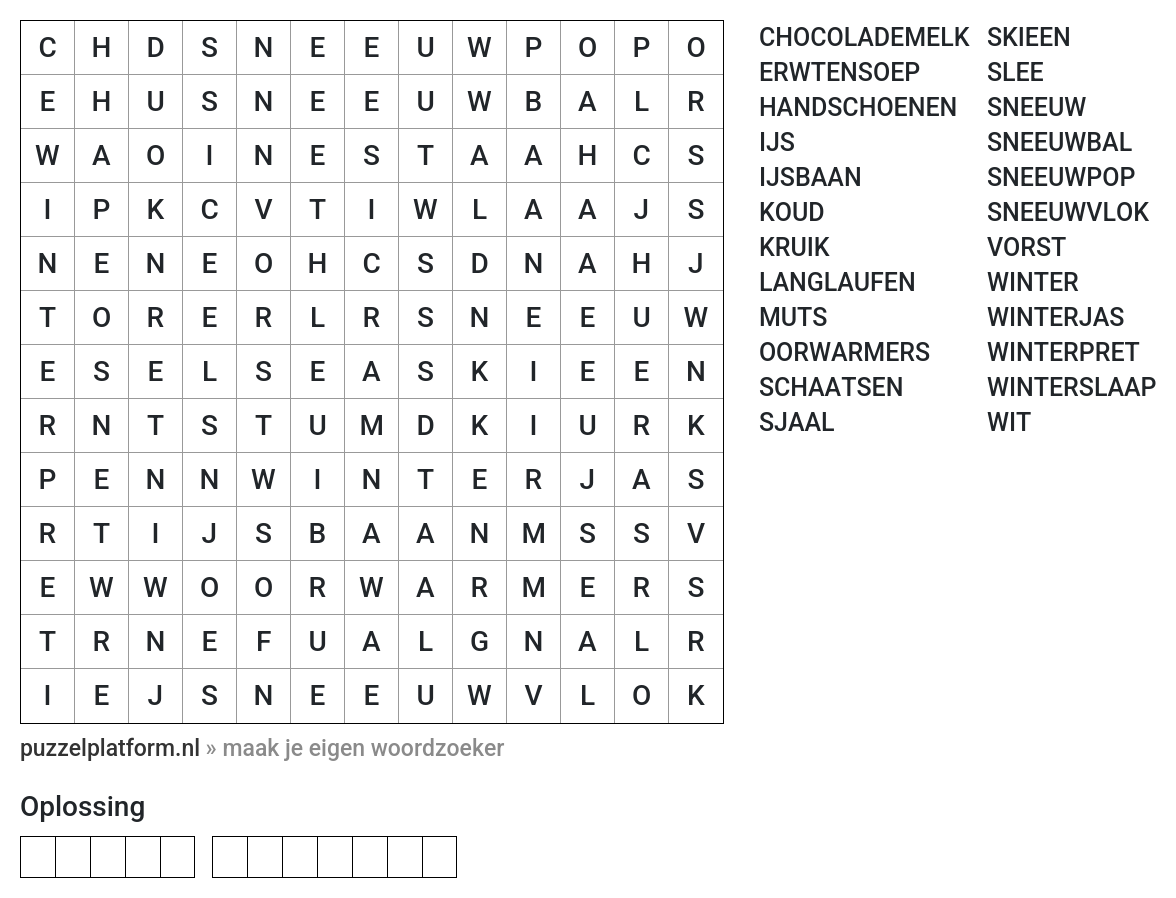 | C | H | D | S | N | E | E | U | W | P | O | P | O |
|---|---|---|---|---|---|---|---|---|---|---|---|---|
| E | H | U | S | N | E | E | U | W | B | A | L | R |
| W | A | O | I | N | E | S | T | A | A | H | C | S |
| I | P | K | C | V | T | I | W | L | A | A | J | S |
| N | E | N | E | O | H | C | S | D | N | A | H | J |
| T | O | R | E | R | L | R | S | N | E | E | U | W |
| E | S | E | L | S | E | A | S | K | I | E | E | N |
| R | N | T | S | T | U | M | D | K | I | U | R | K |
| P | E | N | N | W | I | N | T | E | R | J | A | S |
| R | T | I | J | S | B | A | A | N | M | S | S | V |
| E | W | W | O | O | R | W | A | R | M | E | R | S |
| T | R | N | E | F | U | A | L | G | N | A | L | R |
| I | E | J | S | N | E | E | U | W | V | L | O | K |

CHOCOLADEMELK
ERWTENSOEP
HANDSCHOENEN
IJS
IJSBAAN
KOUD
KRUIK
LANGLAUFEN
MUTS
OORWARMERS
SCHAATSEN
SJAAL

SKIEEN
SLEE
SNEEUW
SNEEUWBAL
SNEEUWPOP
SNEEUWVLOK
VORST
WINTER
WINTERJAS
WINTERPRET
WINTERSLAAP
WIT

puzzelplatform.nl » maak je eigen woordzoeker

Oplossing